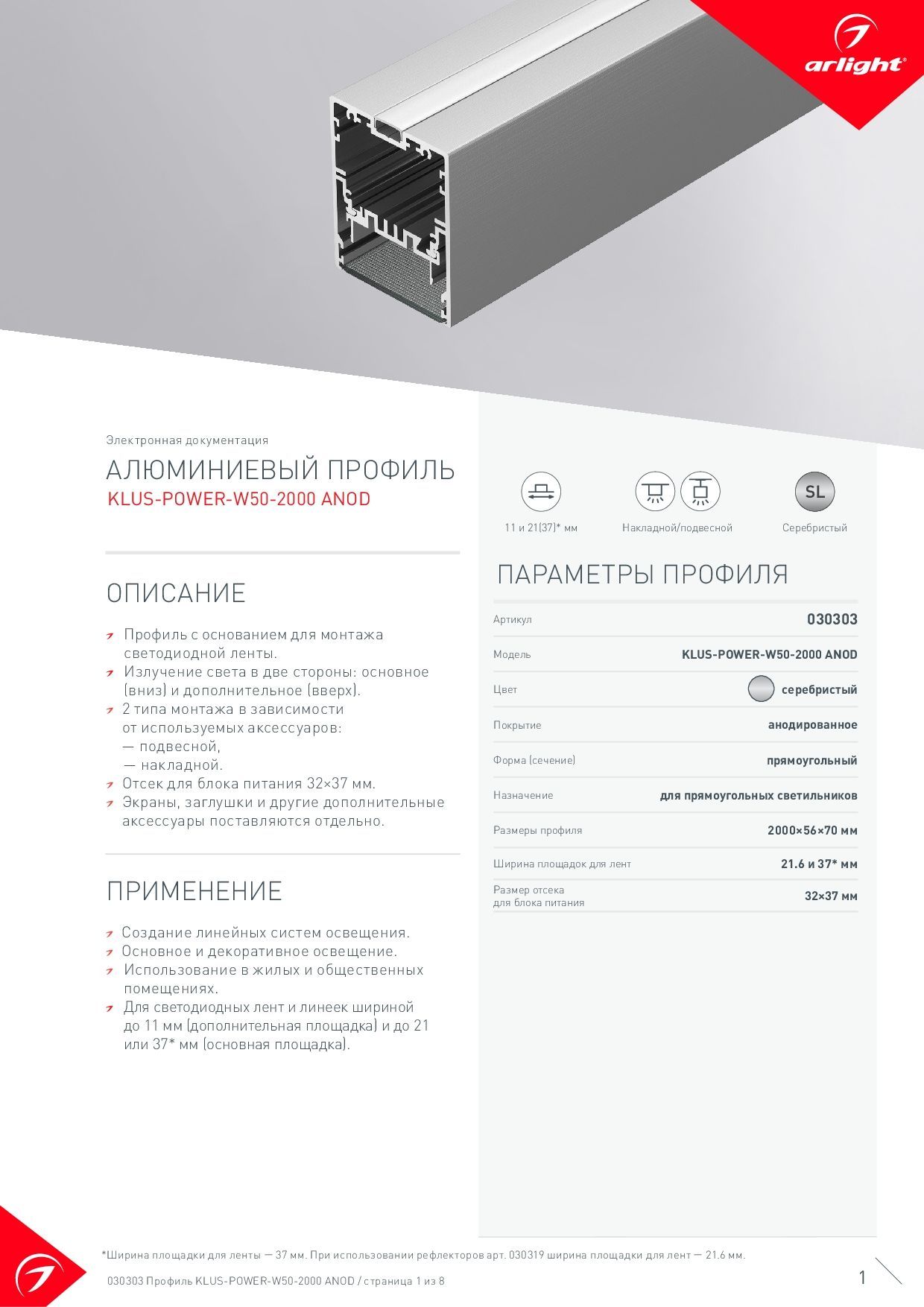 arlight®

Электронная документация

АЛЮМИНИЕВЫЙ ПРОФИЛЬ
KLUS-POWER-W50-2000 ANOD

ОПИСАНИЕ

Профиль с основанием для монтажа светодиодной ленты.
Излучение света в две стороны: основное (вниз) и дополнительное (вверх).
2 типа монтажа в зависимости от используемых аксессуаров:
— подвесной,
— накладной.
Отсек для блока питания 32×37 мм.
Экраны, заглушки и другие дополнительные аксессуары поставляются отдельно.

ПРИМЕНЕНИЕ

Создание линейных систем освещения.
Основное и декоративное освещение.
Использование в жилых и общественных помещениях.
Для светодиодных лент и линеек шириной до 11 мм (дополнительная площадка) и до 21 или 37* мм (основная площадка).

11 и 21(37)* мм

Накладной/подвесной

SL
Серебристый

ПАРАМЕТРЫ ПРОФИЛЯ

| Артикул | 030303 |
|---|---|
| Модель | KLUS-POWER-W50-2000 ANOD |
| Цвет | серебристый |
| Покрытие | анодированное |
| Форма (сечение) | прямоугольный |
| Назначение | для прямоугольных светильников |
| Размеры профиля | 2000×56×70 мм |
| Ширина площадок для лент | 21.6 и 37* мм |
| Размер отсека для блока питания | 32×37 мм |

*Ширина площадки для ленты — 37 мм. При использовании рефлекторов арт. 030319 ширина площадки для лент — 21.6 мм.

030303 Профиль KLUS-POWER-W50-2000 ANOD / страница 1 из 8

1